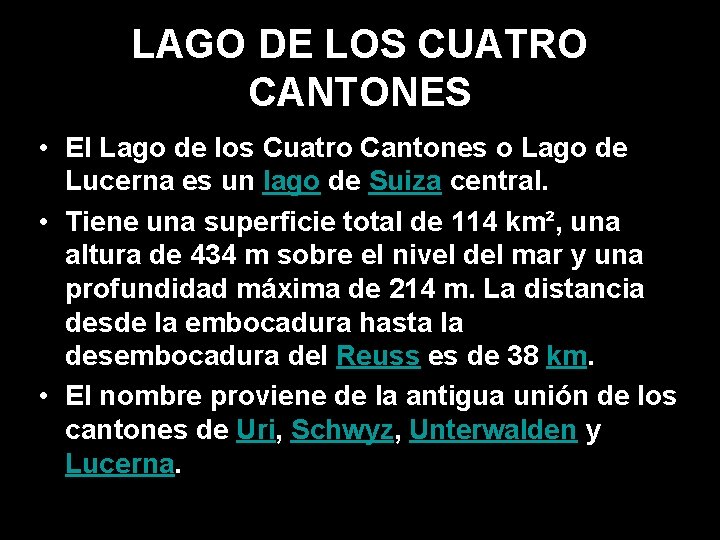 LAGO DE LOS CUATRO CANTONES

• El Lago de los Cuatro Cantones o Lago de Lucerna es un lago de Suiza central.
• Tiene una superficie total de 114 km², una altura de 434 m sobre el nivel del mar y una profundidad máxima de 214 m. La distancia desde la embocadura hasta la desembocadura del Reuss es de 38 km.
• El nombre proviene de la antigua unión de los cantones de Uri, Schwyz, Unterwalden y Lucerna.